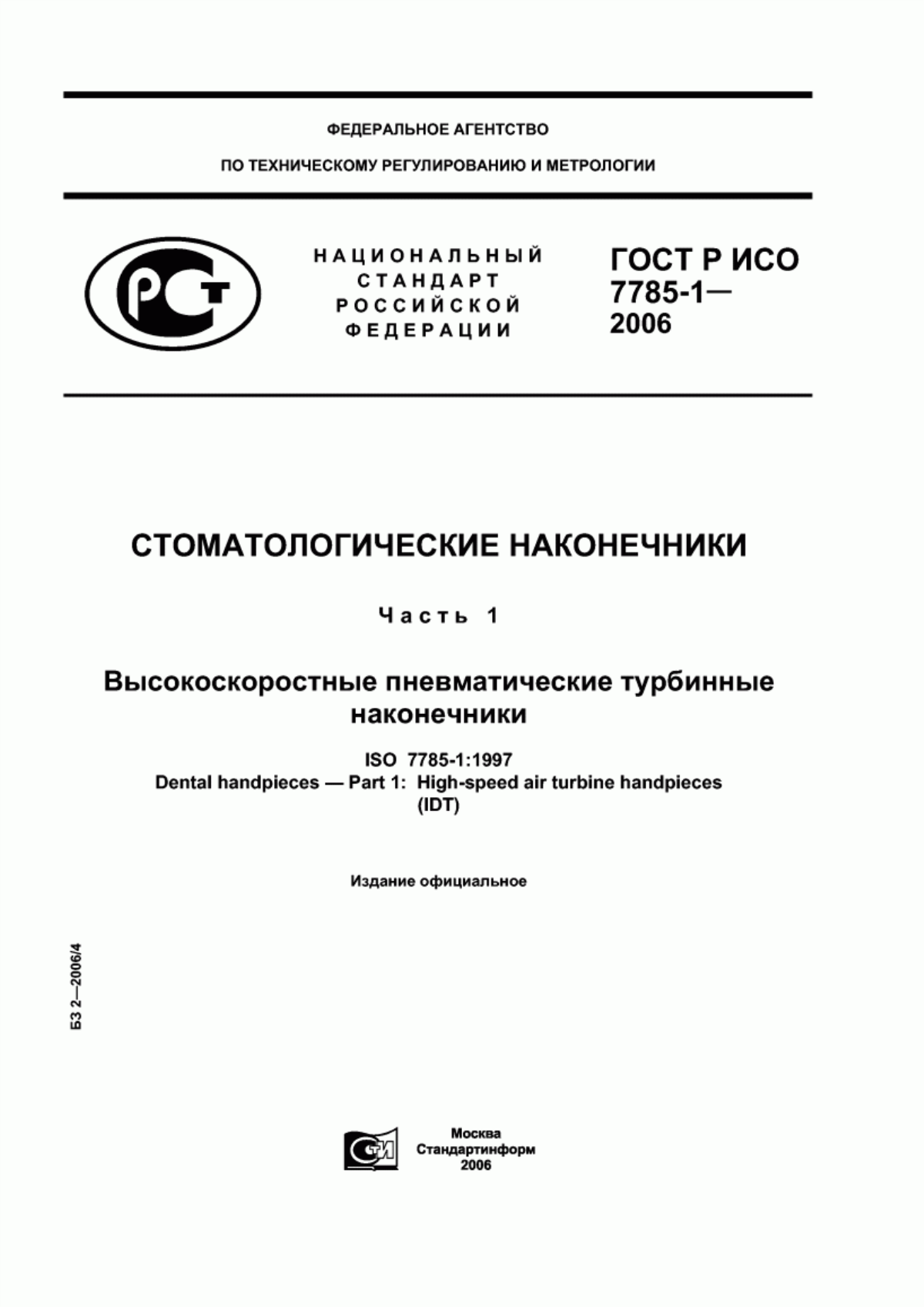 ФЕДЕРАЛЬНОЕ АГЕНТСТВО

ПО ТЕХНИЧЕСКОМУ РЕГУЛИРОВАНИЮ И МЕТРОЛОГИИ

РСТ

НАЦИОНАЛЬНЫЙ СТАНДАРТ РОССИЙСКОЙ ФЕДЕРАЦИИ

ГОСТ Р ИСО 7785-1— 2006

СТОМАТОЛОГИЧЕСКИЕ НАКОНЕЧНИКИ

Часть 1

Высокоскоростные пневматические турбинные наконечники

ISO 7785-1:1997
Dental handpieces — Part 1: High-speed air turbine handpieces
(IDT)

Издание официальное

БЗ 2—2006/4

СТИ

Москва
Стандартинформ
2006